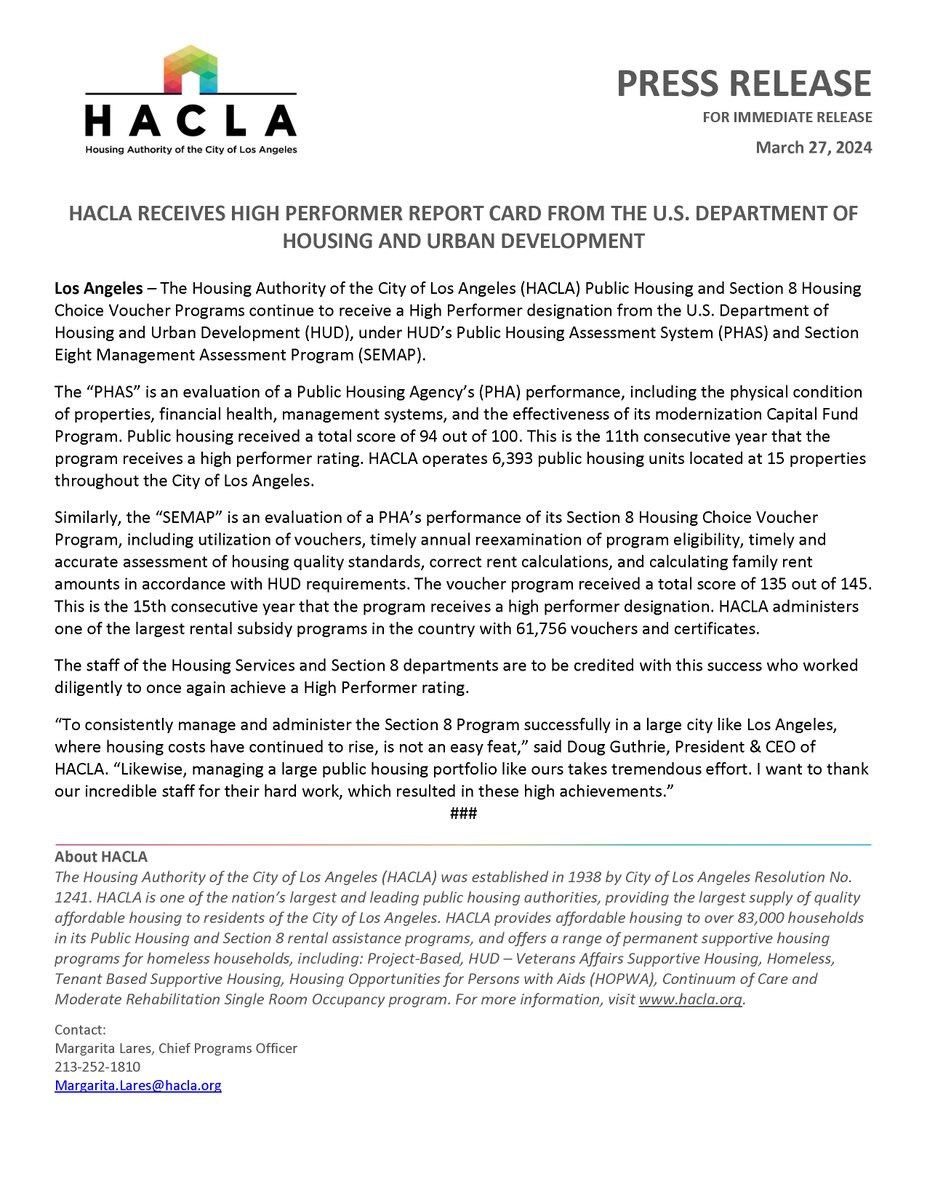 HACLA
Housing Authority of the City of Los Angeles

PRESS RELEASE
FOR IMMEDIATE RELEASE
March 27, 2024

HACLA RECEIVES HIGH PERFORMER REPORT CARD FROM THE U.S. DEPARTMENT OF HOUSING AND URBAN DEVELOPMENT

Los Angeles – The Housing Authority of the City of Los Angeles (HACLA) Public Housing and Section 8 Housing Choice Voucher Programs continue to receive a High Performer designation from the U.S. Department of Housing and Urban Development (HUD), under HUD's Public Housing Assessment System (PHAS) and Section Eight Management Assessment Program (SEMAP).

The "PHAS" is an evaluation of a Public Housing Agency's (PHA) performance, including the physical condition of properties, financial health, management systems, and the effectiveness of its modernization Capital Fund Program. Public housing received a total score of 94 out of 100. This is the 11th consecutive year that the program receives a high performer rating. HACLA operates 6,393 public housing units located at 15 properties throughout the City of Los Angeles.

Similarly, the "SEMAP" is an evaluation of a PHA's performance of its Section 8 Housing Choice Voucher Program, including utilization of vouchers, timely annual reexamination of program eligibility, timely and accurate assessment of housing quality standards, correct rent calculations, and calculating family rent amounts in accordance with HUD requirements. The voucher program received a total score of 135 out of 145. This is the 15th consecutive year that the program receives a high performer designation. HACLA administers one of the largest rental subsidy programs in the country with 61,756 vouchers and certificates.

The staff of the Housing Services and Section 8 departments are to be credited with this success who worked diligently to once again achieve a High Performer rating.

"To consistently manage and administer the Section 8 Program successfully in a large city like Los Angeles, where housing costs have continued to rise, is not an easy feat," said Doug Guthrie, President & CEO of HACLA. "Likewise, managing a large public housing portfolio like ours takes tremendous effort. I want to thank our incredible staff for their hard work, which resulted in these high achievements."

###

About HACLA
The Housing Authority of the City of Los Angeles (HACLA) was established in 1938 by City of Los Angeles Resolution No. 1241. HACLA is one of the nation's largest and leading public housing authorities, providing the largest supply of quality affordable housing to residents of the City of Los Angeles. HACLA provides affordable housing to over 83,000 households in its Public Housing and Section 8 rental assistance programs, and offers a range of permanent supportive housing programs for homeless households, including: Project-Based, HUD – Veterans Affairs Supportive Housing, Homeless, Tenant Based Supportive Housing, Housing Opportunities for Persons with Aids (HOPWA), Continuum of Care and Moderate Rehabilitation Single Room Occupancy program. For more information, visit www.hacla.org.

Contact:
Margarita Lares, Chief Programs Officer
213-252-1810
Margarita.Lares@hacla.org